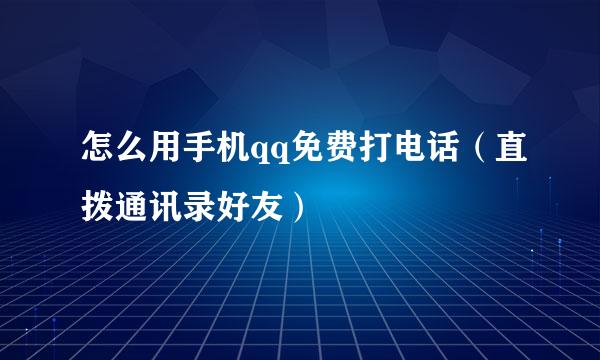 怎么用手机qq免费打电话（直拨通讯录好友）